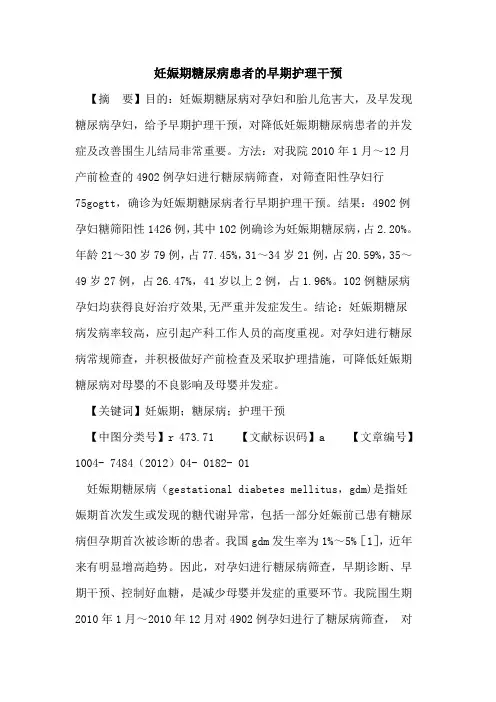 妊娠期糖尿病患者的早期护理干预

【摘　要】目的：妊娠期糖尿病对孕妇和胎儿危害大，及早发现糖尿病孕妇，给予早期护理干预，对降低妊娠期糖尿病患者的并发症及改善围生儿结局非常重要。方法：对我院 2010 年 1 月～12 月产前检查的 4902 例孕妇进行糖尿病筛查，对筛查阳性孕妇行 75gogtt，确诊为妊娠期糖尿病者行早期护理干预。结果：4902 例孕妇糖筛阳性 1426 例，其中 102 例确诊为妊娠期糖尿病，占 2.20%。年龄 21～30 岁 79 例，占 77.45%，31～34 岁 21 例，占 20.59%，35～49 岁 27 例，占 26.47%，41 岁以上 2 例，占 1.96%。102 例糖尿病孕妇均获得良好治疗效果，无严重并发症发生。结论：妊娠期糖尿病发病率较高，应引起产科工作人员的高度重视。对孕妇进行糖尿病常规筛查，并积极做好产前检查及采取护理措施，可降低妊娠期糖尿病对母婴的不良影响及母婴并发症。

【关键词】妊娠期；糖尿病；护理干预

【中图分类号】r 473.71　　【文献标识码】a　　【文章编号】1004- 7484（2012）04- 0182- 01

妊娠期糖尿病（gestational diabetes mellitus，gdm)是指妊娠期首次发生或发现的糖代谢异常，包括一部分妊娠前已患有糖尿病但孕期首次被诊断的患者。我国 gdm 发生率为 1%～5%［1］，近年来有明显增高趋势。因此，对孕妇进行糖尿病筛查，早期诊断、早期干预、控制好血糖，是减少母婴并发症的重要环节。我院围生期 2010 年 1 月～2010 年 12 月对 4902 例孕妇进行了糖尿病筛查，对